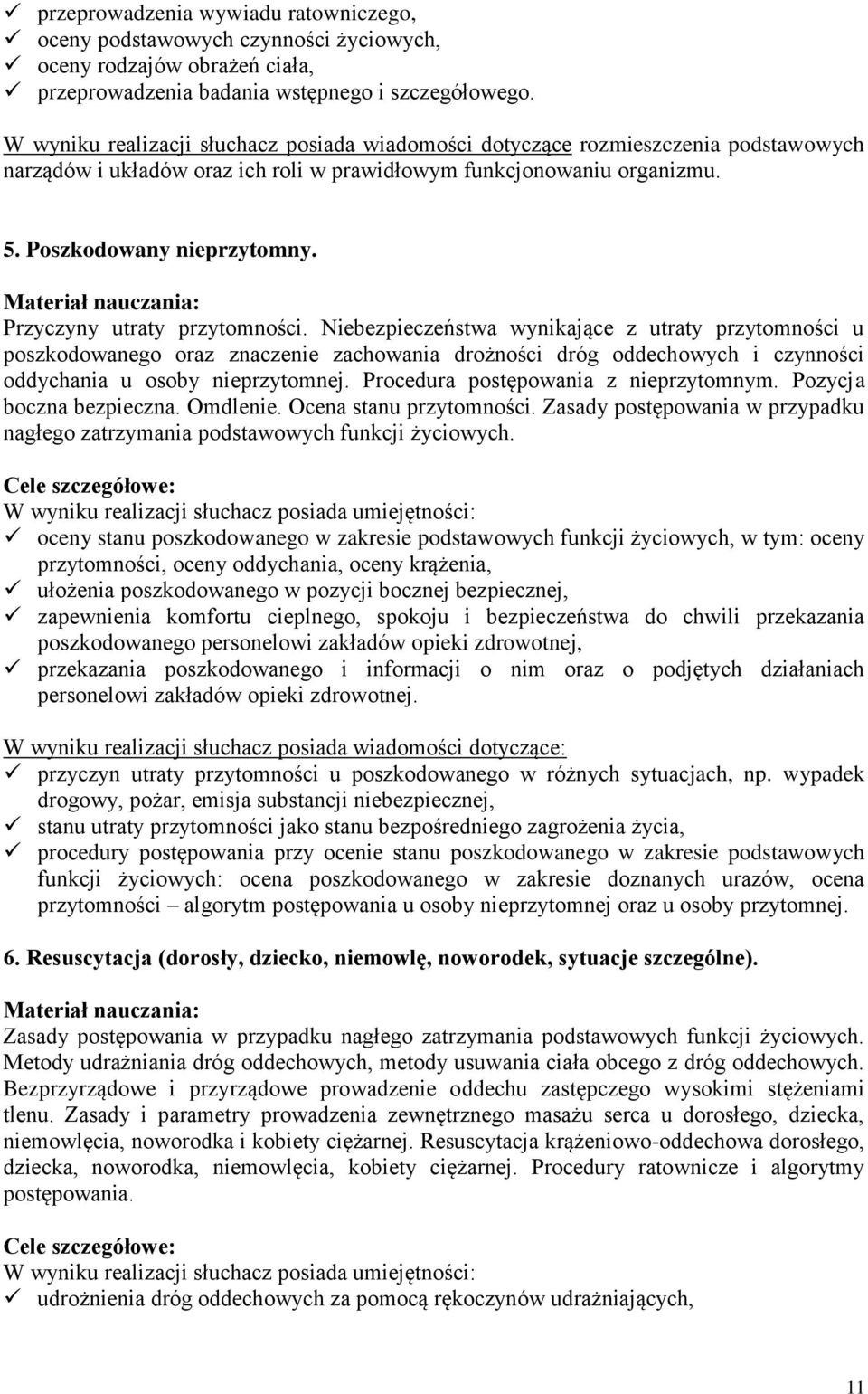 ✓ przeprowadzenia wywiadu ratowniczego,
✓ oceny podstawowych czynności życiowych,
✓ oceny rodzajów obrażeń ciała,
✓ przeprowadzenia badania wstępnego i szczegółowego.

W wyniku realizacji słuchacz posiada wiadomości dotyczące rozmieszczenia podstawowych narządów i układów oraz ich roli w prawidłowym funkcjonowaniu organizmu.

5. Poszkodowany nieprzytomny.

Materiał nauczania:
Przyczyny utraty przytomności. Niebezpieczeństwa wynikające z utraty przytomności u poszkodowanego oraz znaczenie zachowania drożności dróg oddechowych i czynności oddychania u osoby nieprzytomnej. Procedura postępowania z nieprzytomnym. Pozycja boczna bezpieczna. Omdlenie. Ocena stanu przytomności. Zasady postępowania w przypadku nagłego zatrzymania podstawowych funkcji życiowych.

Cele szczegółowe:
W wyniku realizacji słuchacz posiada umiejętności:
✓ oceny stanu poszkodowanego w zakresie podstawowych funkcji życiowych, w tym: oceny przytomności, oceny oddychania, oceny krążenia,
✓ ułożenia poszkodowanego w pozycji bocznej bezpiecznej,
✓ zapewnienia komfortu cieplnego, spokoju i bezpieczeństwa do chwili przekazania poszkodowanego personelowi zakładów opieki zdrowotnej,
✓ przekazania poszkodowanego i informacji o nim oraz o podjętych działaniach personelowi zakładów opieki zdrowotnej.

W wyniku realizacji słuchacz posiada wiadomości dotyczące:
✓ przyczyn utraty przytomności u poszkodowanego w różnych sytuacjach, np. wypadek drogowy, pożar, emisja substancji niebezpiecznej,
✓ stanu utraty przytomności jako stanu bezpośredniego zagrożenia życia,
✓ procedury postępowania przy ocenie stanu poszkodowanego w zakresie podstawowych funkcji życiowych: ocena poszkodowanego w zakresie doznanych urazów, ocena przytomności – algorytm postępowania u osoby nieprzytomnej oraz u osoby przytomnej.

6. Resuscytacja (dorosły, dziecko, niemowlę, noworodek, sytuacje szczególne).

Materiał nauczania:
Zasady postępowania w przypadku nagłego zatrzymania podstawowych funkcji życiowych. Metody udrażniania dróg oddechowych, metody usuwania ciała obcego z dróg oddechowych. Bezprzyrządowe i przyrządowe prowadzenie oddechu zastępczego wysokimi stężeniami tlenu. Zasady i parametry prowadzenia zewnętrznego masażu serca u dorosłego, dziecka, niemowlęcia, noworodka i kobiety ciężarnej. Resuscytacja krążeniowo-oddechowa dorosłego, dziecka, noworodka, niemowlęcia, kobiety ciężarnej. Procedury ratownicze i algorytmy postępowania.

Cele szczegółowe:
W wyniku realizacji słuchacz posiada umiejętności:
✓ udrożnienia dróg oddechowych za pomocą rękoczynów udrażniających,

11